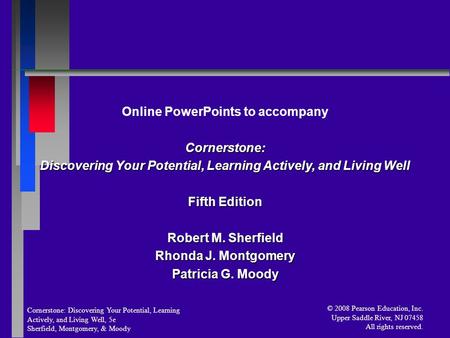 Online PowerPoints to accompany

Cornerstone:
Discovering Your Potential, Learning Actively, and Living Well

Fifth Edition

Robert M. Sherfield
Rhonda J. Montgomery
Patricia G. Moody

Cornerstone: Discovering Your Potential, Learning Actively, and Living Well, 5e
Sherfield, Montgomery, & Moody

© 2008 Pearson Education, Inc.
Upper Saddle River, NJ 07458
All rights reserved.